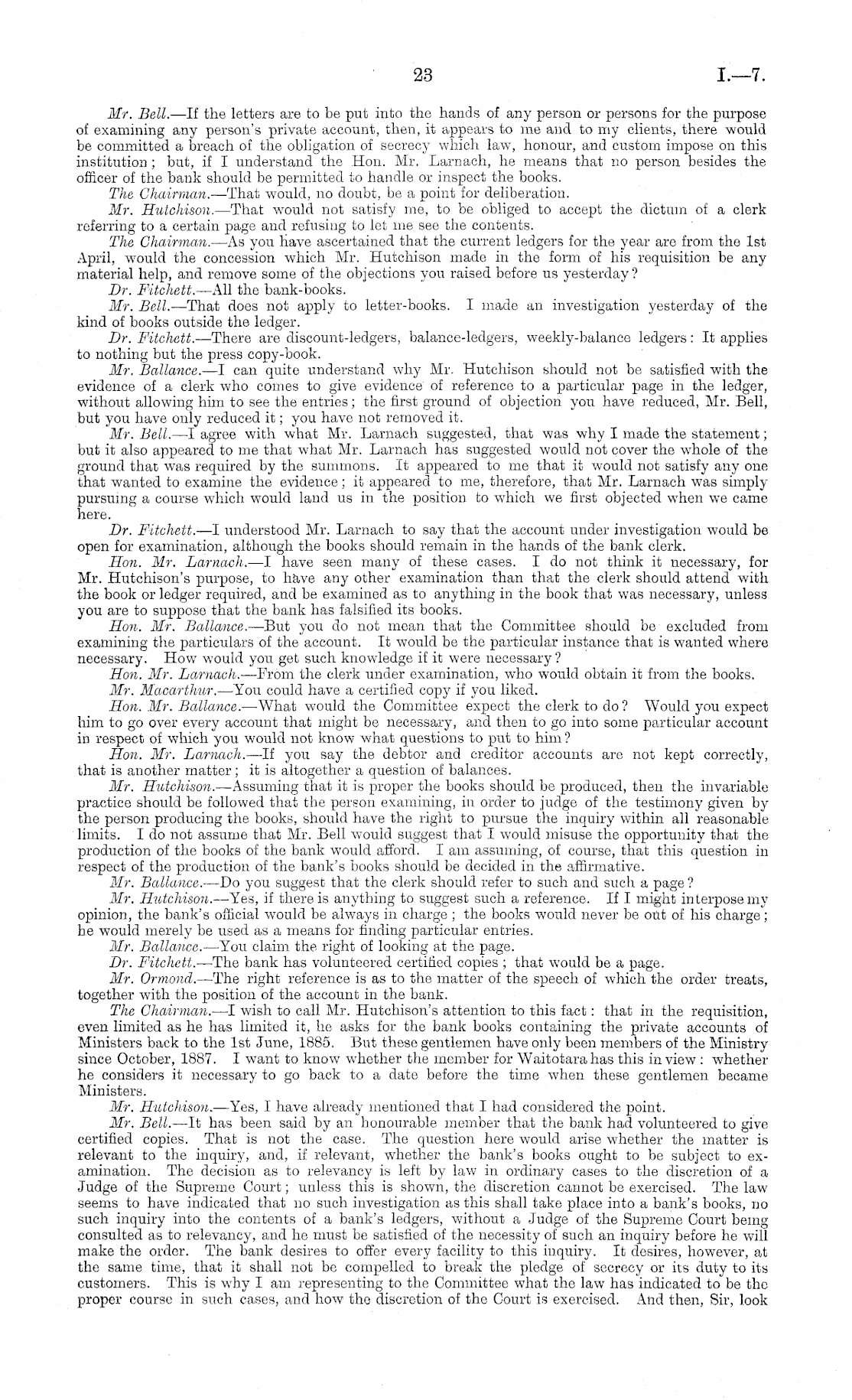 23 I.—7.

Mr. Bell.—If the letters are to be put into the hands of any person or persons for the purpose of examining any person's private account, then, it appears to me and to my clients, there would be committed a breach of the obligation of secrecy which law, honour, and custom impose on this institution; but, if I understand the Hon. Mr. Larnach, he means that no person besides the officer of the bank should be permitted to handle or inspect the books.

The Chairman.—That would, no doubt, be a point for deliberation.

Mr. Hutchison.—That would not satisfy me, to be obliged to accept the dictum of a clerk referring to a certain page and refusing to let me see the contents.

The Chairman.—As you have ascertained that the current ledgers for the year are from the 1st April, would the concession which Mr. Hutchison made in the form of his requisition be any material help, and remove some of the objections you raised before us yesterday?

Dr. Fitchett.—All the bank-books.

Mr. Bell.—That does not apply to letter-books. I made an investigation yesterday of the kind of books outside the ledger.

Dr. Fitchett.—There are discount-ledgers, balance-ledgers, weekly-balance ledgers: It applies to nothing but the press copy-book.

Mr. Ballance.—I can quite understand why Mr. Hutchison should not be satisfied with the evidence of a clerk who comes to give evidence of reference to a particular page in the ledger, without allowing him to see the entries; the first ground of objection you have reduced, Mr. Bell, but you have only reduced it; you have not removed it.

Mr. Bell.—I agree with what Mr. Larnach suggested, that was why I made the statement; but it also appeared to me that what Mr. Larnach has suggested would not cover the whole of the ground that was required by the summons. It appeared to me that it would not satisfy any one that wanted to examine the evidence; it appeared to me, therefore, that Mr. Larnach was simply pursuing a course which would land us in the position to which we first objected when we came here.

Dr. Fitchett.—I understood Mr. Larnach to say that the account under investigation would be open for examination, although the books should remain in the hands of the bank clerk.

Hon. Mr. Larnach.—I have seen many of these cases. I do not think it necessary, for Mr. Hutchison's purpose, to have any other examination than that the clerk should attend with the book or ledger required, and be examined as to anything in the book that was necessary, unless you are to suppose that the bank has falsified its books.

Hon. Mr. Ballance.—But you do not mean that the Committee should be excluded from examining the particulars of the account. It would be the particular instance that is wanted where necessary. How would you get such knowledge if it were necessary?

Hon. Mr. Larnach.—From the clerk under examination, who would obtain it from the books.

Mr. Macarthur.—You could have a certified copy if you liked.

Hon. Mr. Ballance.—What would the Committee expect the clerk to do? Would you expect him to go over every account that might be necessary, and then to go into some particular account in respect of which you would not know what questions to put to him?

Hon. Mr. Larnach.—If you say the debtor and creditor accounts are not kept correctly, that is another matter; it is altogether a question of balances.

Mr. Hutchison.—Assuming that it is proper the books should be produced, then the invariable practice should be followed that the person examining, in order to judge of the testimony given by the person producing the books, should have the right to pursue the inquiry within all reasonable limits. I do not assume that Mr. Bell would suggest that I would misuse the opportunity that the production of the books of the bank would afford. I am assuming, of course, that this question in respect of the production of the bank's books should be decided in the affirmative.

Mr. Ballance.—Do you suggest that the clerk should refer to such and such a page?

Mr. Hutchison.—Yes, if there is anything to suggest such a reference. If I might interpose my opinion, the bank's official would be always in charge; the books would never be out of his charge; he would merely be used as a means for finding particular entries.

Mr. Ballance.—You claim the right of looking at the page.

Dr. Fitchett.—The bank has volunteered certified copies; that would be a page.

Mr. Ormond.—The right reference is as to the matter of the speech of which the order treats, together with the position of the account in the bank.

The Chairman.—I wish to call Mr. Hutchison's attention to this fact: that in the requisition, even limited as he has limited it, he asks for the bank books containing the private accounts of Ministers back to the 1st June, 1885. But these gentlemen have only been members of the Ministry since October, 1887. I want to know whether the member for Waitotara has this in view: whether he considers it necessary to go back to a date before the time when these gentlemen became Ministers.

Mr. Hutchison.—Yes, I have already mentioned that I had considered the point.

Mr. Bell.—It has been said by an honourable member that the bank had volunteered to give certified copies. That is not the case. The question here would arise whether the matter is relevant to the inquiry, and, if relevant, whether the bank's books ought to be subject to examination. The decision as to relevancy is left by law in ordinary cases to the discretion of a Judge of the Supreme Court; unless this is shown, the discretion cannot be exercised. The law seems to have indicated that no such investigation as this shall take place into a bank's books, no such inquiry into the contents of a bank's ledgers, without a Judge of the Supreme Court being consulted as to relevancy, and he must be satisfied of the necessity of such an inquiry before he will make the order. The bank desires to offer every facility to this inquiry. It desires, however, at the same time, that it shall not be compelled to break the pledge of secrecy or its duty to its customers. This is why I am representing to the Committee what the law has indicated to be the proper course in such cases, and how the discretion of the Court is exercised. And then, Sir, look